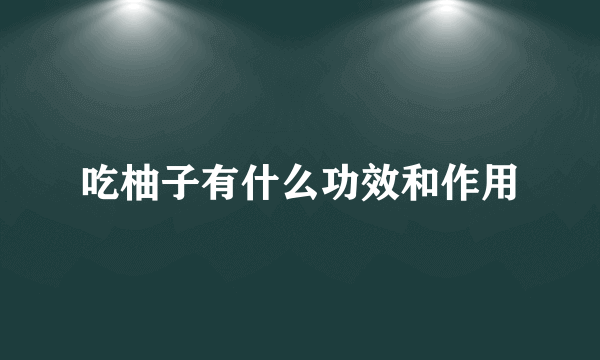 吃柚子有什么功效和作用